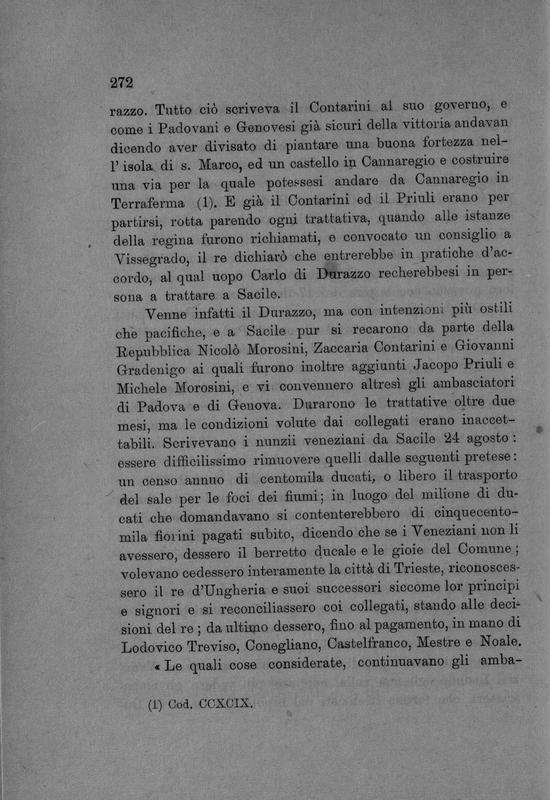 272

razzo. Tutto ciò scriveva il Contarini al suo governo, e come i Padovani e Genovesi già sicuri della vittoria andavan dicendo aver divisato di piantare una buona fortezza nell'isola di s. Marco, ed un castello in Cannaregio e costruire una via per la quale potessesi andare da Cannaregio in Terraferma (1). E già il Contarini ed il Priuli erano per partirsi, rotta parendo ogni trattativa, quando alle istanze della regina furono richiamati, e convocato un consiglio a Vissegrado, il re dichiarò che entrerebbe in pratiche d'accordo, al qual uopo Carlo di Durazzo recherebbesi in persona a trattare a Sacile.

Venne infatti il Durazzo, ma con intenzioni più ostili che pacifiche, e a Sacile pur si recarono da parte della Repubblica Nicolò Morosini, Zaccaria Contarini e Giovanni Gradenigo ai quali furono inoltre aggiunti Jacopo Priuli e Michele Morosini, e vi convennero altresì gli ambasciatori di Padova e di Genova. Durarono le trattative oltre due mesi, ma le condizioni volute dai collegati erano inaccettabili. Scrivevano i nunzii veneziani da Sacile 24 agosto: essere difficilissimo rimuovere quelli dalle seguenti pretese: un censo annuo di centomila ducati, o libero il trasporto del sale per le foci dei fiumi; in luogo del milione di ducati che domandavano si contenterebbero di cinquecentomila fiorini pagati subito, dicendo che se i Veneziani non li avessero, dessero il berretto ducale e le gioie del Comune; volevano cedessero interamente la città di Trieste, riconoscessero il re d'Ungheria e suoi successori siccome lor principi e signori e si reconciliassero coi collegati, stando alle decisioni del re; da ultimo dessero, fino al pagamento, in mano di Lodovico Treviso, Conegliano, Castelfranco, Mestre e Noale.

« Le quali cose considerate, continuavano gli amba-

(1) Cod. CCXCIX.